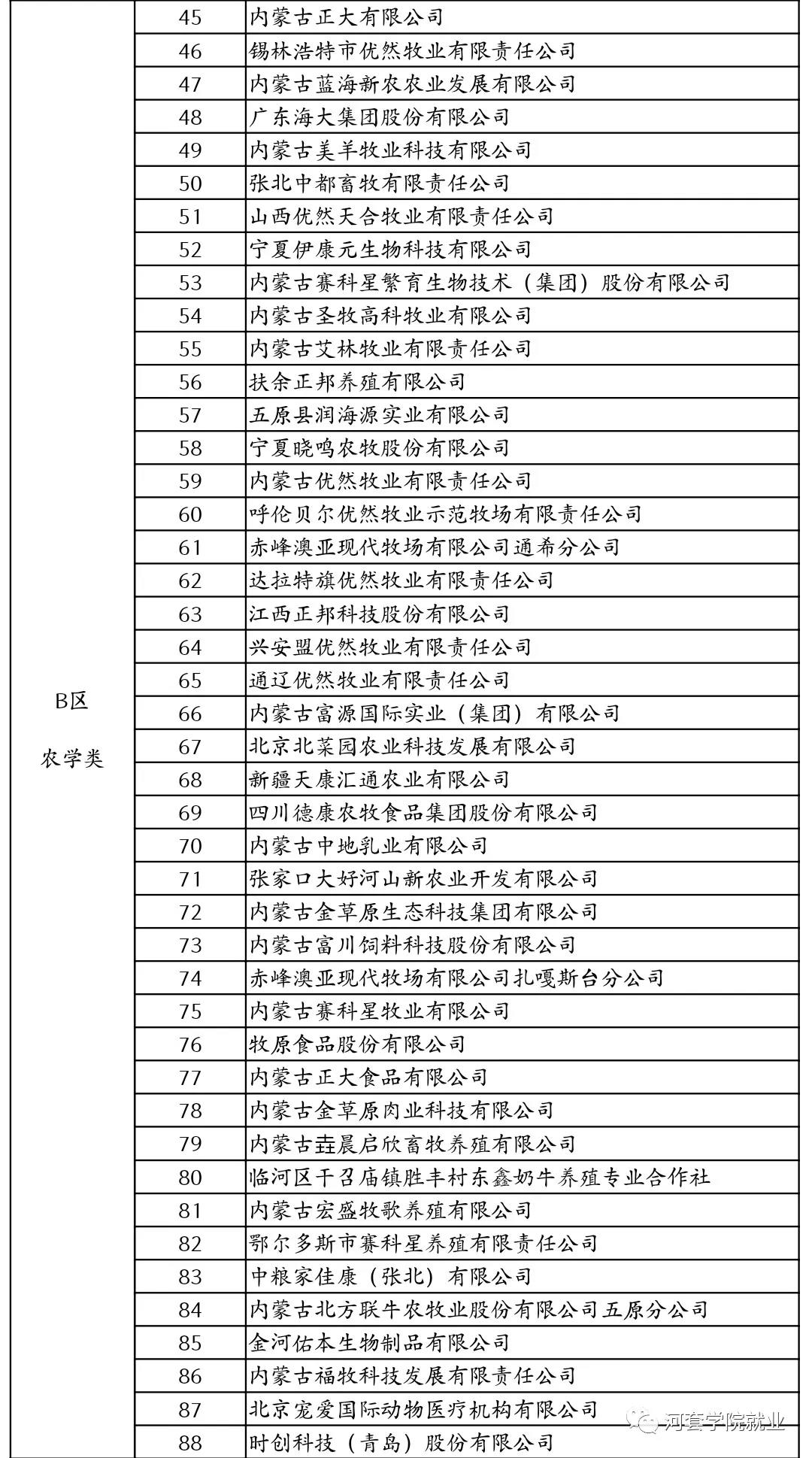 | | | |
|---|---|---|
| B区 农学类 | 45 | 内蒙古正大有限公司 |
| | 46 | 锡林浩特市优然牧业有限责任公司 |
| | 47 | 内蒙古蓝海新农农业发展有限公司 |
| | 48 | 广东海大集团股份有限公司 |
| | 49 | 内蒙古美羊牧业科技有限公司 |
| | 50 | 张北中都畜牧有限责任公司 |
| | 51 | 山西优然天合牧业有限责任公司 |
| | 52 | 宁夏伊康元生物科技有限公司 |
| | 53 | 内蒙古赛科星繁育生物技术（集团）股份有限公司 |
| | 54 | 内蒙古圣牧高科牧业有限公司 |
| | 55 | 内蒙古艾林牧业有限责任公司 |
| | 56 | 扶余正邦养殖有限公司 |
| | 57 | 五原县润海源实业有限公司 |
| | 58 | 宁夏晓鸣农牧股份有限公司 |
| | 59 | 内蒙古优然牧业有限责任公司 |
| | 60 | 呼伦贝尔优然牧业示范牧场有限责任公司 |
| | 61 | 赤峰澳亚现代牧场有限公司通希分公司 |
| | 62 | 达拉特旗优然牧业有限责任公司 |
| | 63 | 江西正邦科技股份有限公司 |
| | 64 | 兴安盟优然牧业有限责任公司 |
| | 65 | 通辽优然牧业有限责任公司 |
| | 66 | 内蒙古富源国际实业（集团）有限公司 |
| | 67 | 北京北菜园农业科技发展有限公司 |
| | 68 | 新疆天康汇通农业有限公司 |
| | 69 | 四川德康农牧食品集团股份有限公司 |
| | 70 | 内蒙古中地乳业有限公司 |
| | 71 | 张家口大好河山新农业开发有限公司 |
| | 72 | 内蒙古金草原生态科技集团有限公司 |
| | 73 | 内蒙古富川饲料科技股份有限公司 |
| | 74 | 赤峰澳亚现代牧场有限公司扎嘎斯台分公司 |
| | 75 | 内蒙古赛科星牧业有限公司 |
| | 76 | 牧原食品股份有限公司 |
| | 77 | 内蒙古正大食品有限公司 |
| | 78 | 内蒙古金草原肉业科技有限公司 |
| | 79 | 内蒙古垚晨启欣畜牧养殖有限公司 |
| | 80 | 临河区干召庙镇胜丰村东鑫奶牛养殖专业合作社 |
| | 81 | 内蒙古宏盛牧歌养殖有限公司 |
| | 82 | 鄂尔多斯市赛科星养殖有限责任公司 |
| | 83 | 中粮家佳康（张北）有限公司 |
| | 84 | 内蒙古北方联牛农牧业股份有限公司五原分公司 |
| | 85 | 金河佑本生物制品有限公司 |
| | 86 | 内蒙古福牧科技发展有限责任公司 |
| | 87 | 北京宠爱国际动物医疗机构有限公司 |
| | 88 | 时创科技（青岛）股份有限公司 |

河套学院就业